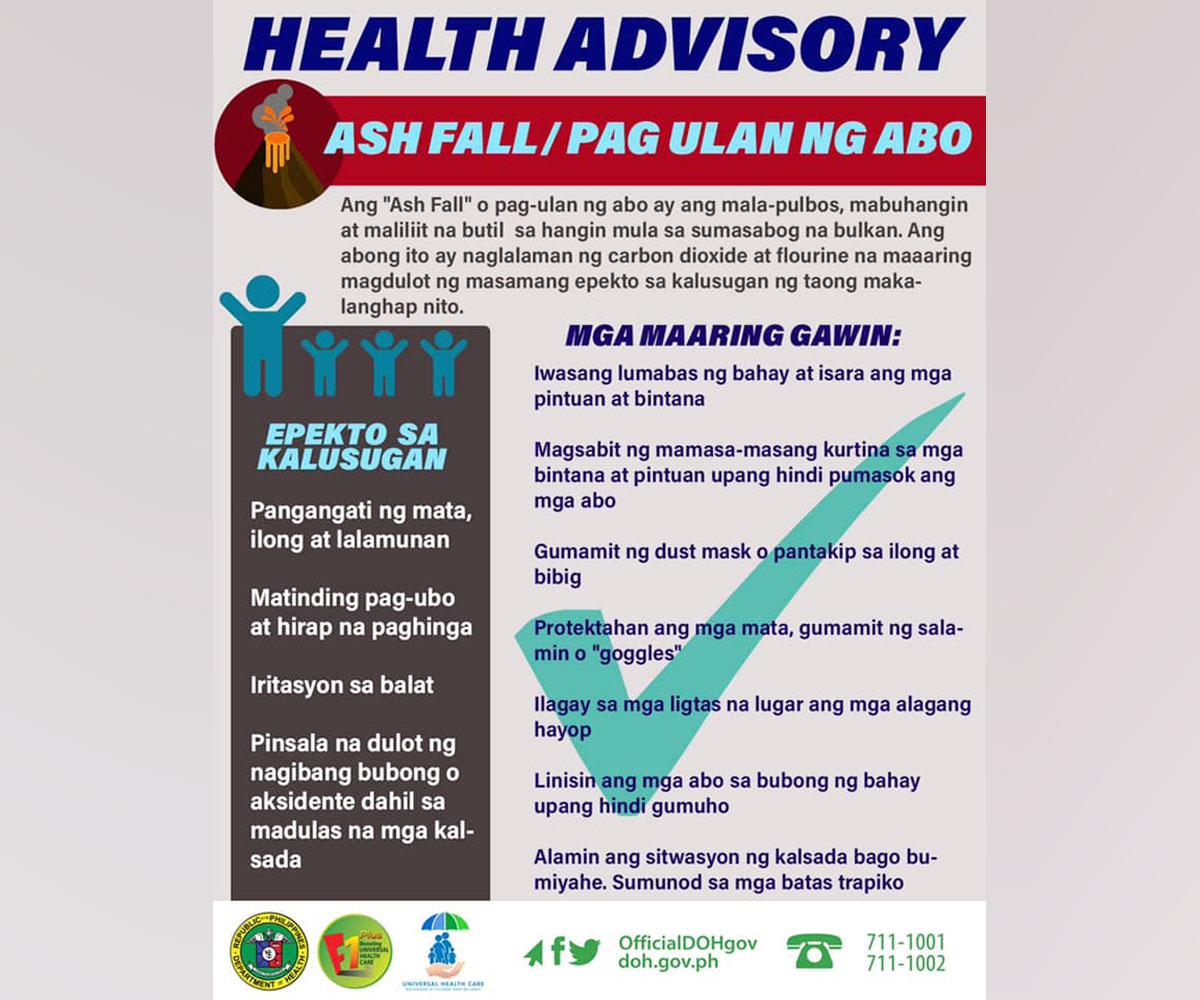 HEALTH ADVISORY

ASH FALL / PAG ULAN NG ABO

Ang "Ash Fall" o pag-ulan ng abo ay ang mala-pulbos, mabuhangin at maliliit na butil sa hangin mula sa sumasabog na bulkan. Ang abong ito ay naglalaman ng carbon dioxide at flourine na maaaring magdulot ng masamang epekto sa kalusugan ng taong makalanghap nito.

EPEKTO SA KALUSUGAN

Pangangati ng mata, ilong at lalamunan

Matinding pag-ubo at hirap na paghinga

Iritasyon sa balat

Pinsala na dulot ng nagibang bubong o aksidente dahil sa madulas na mga kalsada

MGA MAARING GAWIN:

Iwasang lumabas ng bahay at isara ang mga pintuan at bintana

Magsabit ng mamasa-masang kurtina sa mga bintana at pintuan upang hindi pumasok ang mga abo

Gumamit ng dust mask o pantakip sa ilong at bibig

Protektahan ang mga mata, gumamit ng salamin o "goggles"

Ilagay sa mga ligtas na lugar ang mga alagang hayop

Linisin ang mga abo sa bubong ng bahay upang hindi gumuho

Alamin ang sitwasyon ng kalsada bago bumiyahe. Sumunod sa mga batas trapiko

REPUBLIC OF THE PHILIPPINES DEPARTMENT OF HEALTH

F1 PLUS Boosting UNIVERSAL HEALTH CARE

UNIVERSAL HEALTH CARE

OfficialDOHgov
doh.gov.ph

711-1001
711-1002